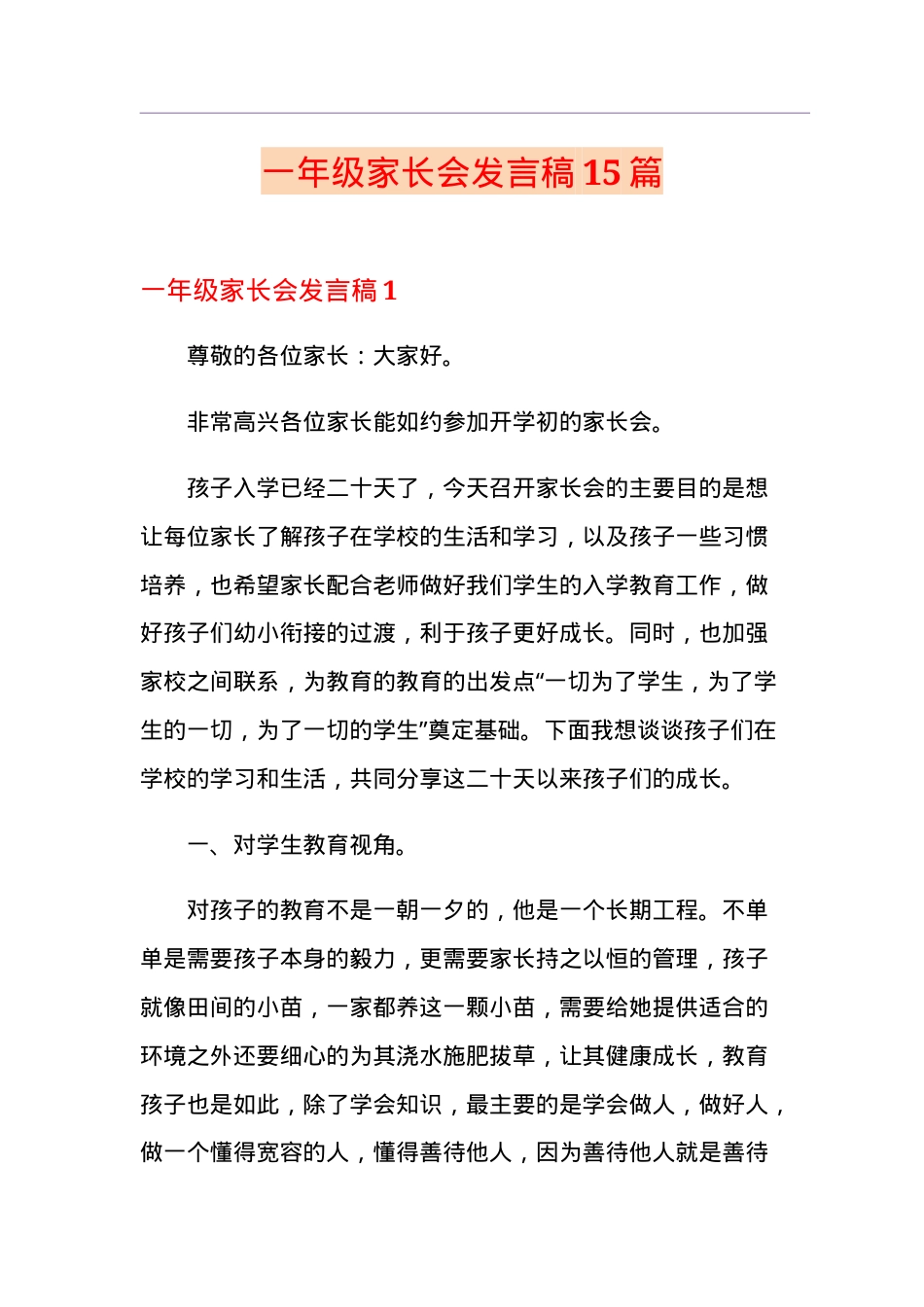 一年级家长会发言稿15篇

一年级家长会发言稿1

尊敬的各位家长：大家好。

非常高兴各位家长能如约参加开学初的家长会。

孩子入学已经二十天了，今天召开家长会的主要目的是想让每位家长了解孩子在学校的生活和学习，以及孩子一些习惯培养，也希望家长配合老师做好我们学生的入学教育工作，做好孩子们幼小衔接的过渡，利于孩子更好成长。同时，也加强家校之间联系，为教育的教育的出发点“一切为了学生，为了学生的一切，为了一切的学生”奠定基础。下面我想谈谈孩子们在学校的学习和生活，共同分享这二十天以来孩子们的成长。

一、对学生教育视角。

对孩子的教育不是一朝一夕的，他是一个长期工程。不单单是需要孩子本身的毅力，更需要家长持之以恒的管理，孩子就像田间的小苗，一家都养这一颗小苗，需要给她提供适合的环境之外还要细心的为其浇水施肥拔草，让其健康成长，教育孩子也是如此，除了学会知识，最主要的是学会做人，做好人，做一个懂得宽容的人，懂得善待他人，因为善待他人就是善待